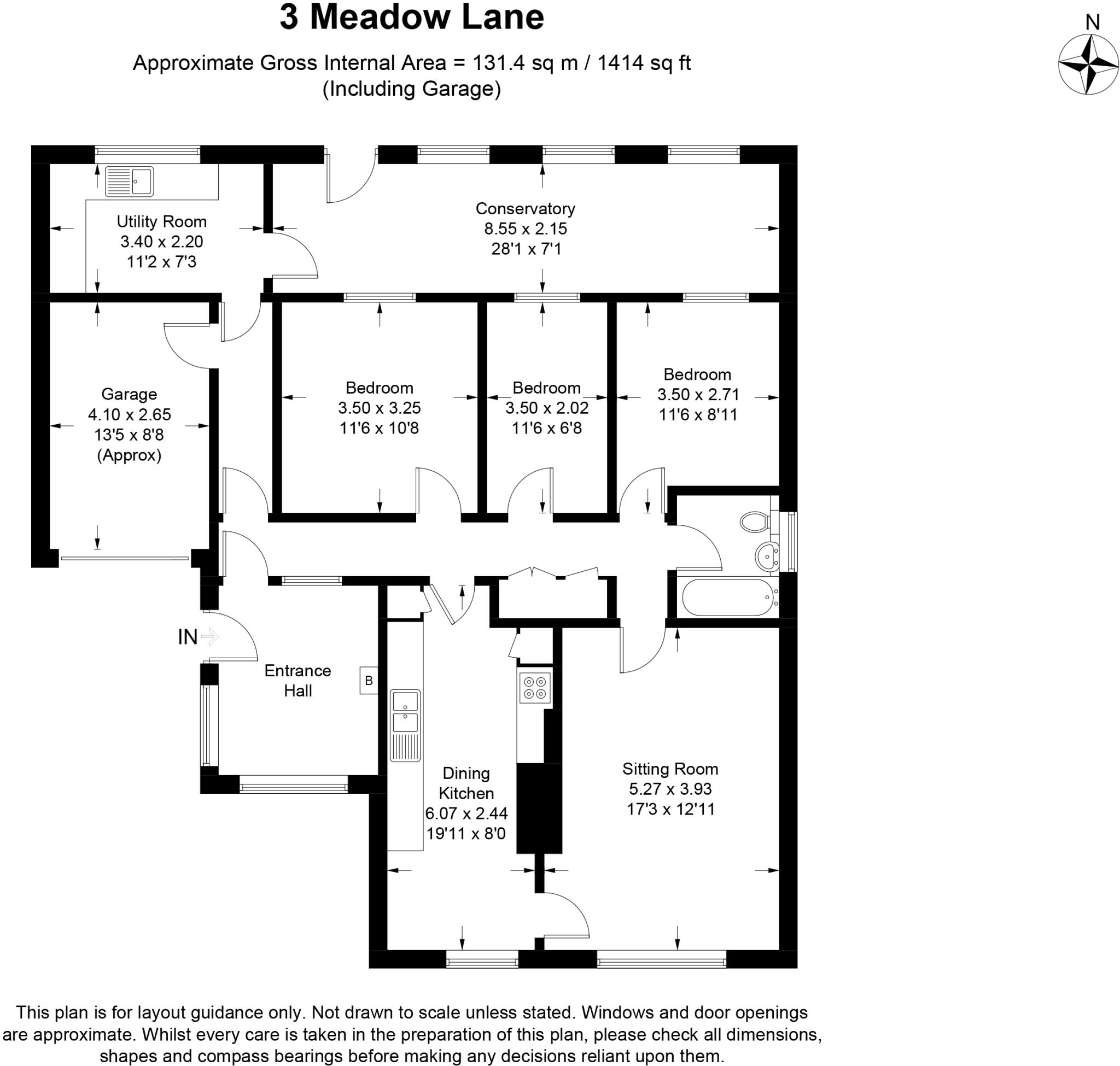 3 Meadow Lane

Approximate Gross Internal Area = 131.4 sq m / 1414 sq ft
(Including Garage)

N

Utility Room
3.40 x 2.20
11'2 x 7'3

Conservatory
8.55 x 2.15
28'1 x 7'1

Garage
4.10 x 2.65
13'5 x 8'8
(Approx)

Bedroom
3.50 x 3.25
11'6 x 10'8

Bedroom
3.50 x 2.02
11'6 x 6'8

Bedroom
3.50 x 2.71
11'6 x 8'11

IN

Entrance
Hall

B

Dining
Kitchen
6.07 x 2.44
19'11 x 8'0

Sitting Room
5.27 x 3.93
17'3 x 12'11

This plan is for layout guidance only. Not drawn to scale unless stated. Windows and door openings are approximate. Whilst every care is taken in the preparation of this plan, please check all dimensions, shapes and compass bearings before making any decisions reliant upon them.